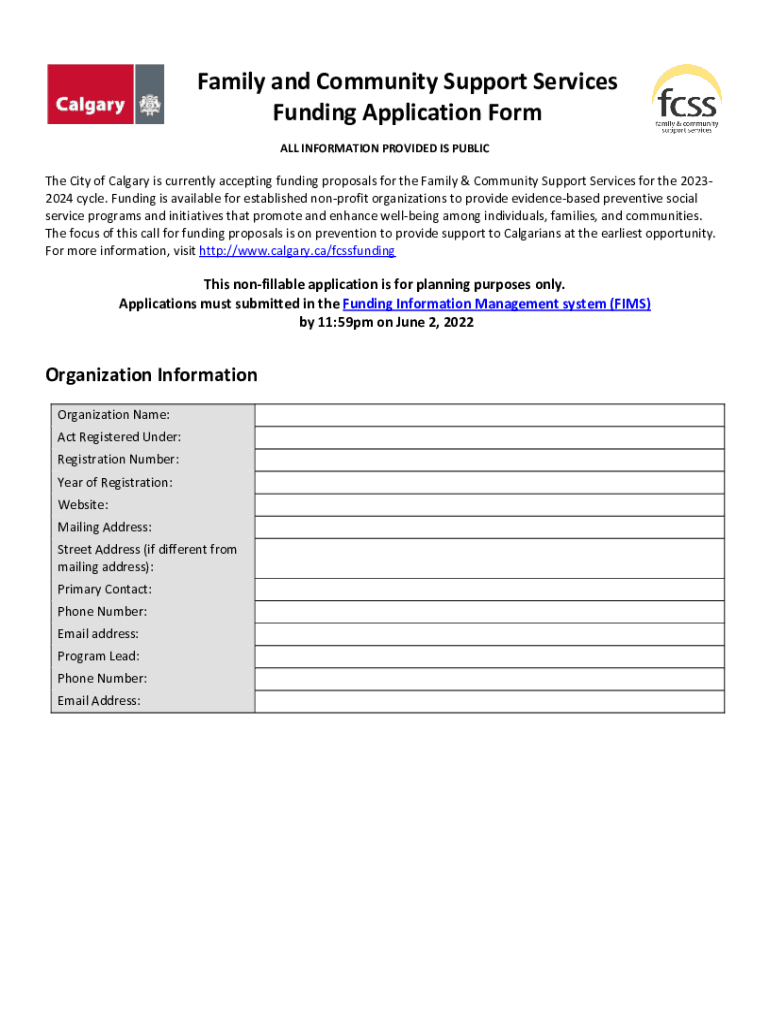 Calgary

Family and Community Support Services
Funding Application Form

fcss
family & community support services

ALL INFORMATION PROVIDED IS PUBLIC

The City of Calgary is currently accepting funding proposals for the Family & Community Support Services for the 2023-2024 cycle. Funding is available for established non-profit organizations to provide evidence-based preventive social service programs and initiatives that promote and enhance well-being among individuals, families, and communities. The focus of this call for funding proposals is on prevention to provide support to Calgarians at the earliest opportunity. For more information, visit http://www.calgary.ca/fcssfunding

This non-fillable application is for planning purposes only.
Applications must submitted in the Funding Information Management system (FIMS)
by 11:59pm on June 2, 2022

Organization Information

| Organization Name: | |
|---|---|
| Act Registered Under: | |
| Registration Number: | |
| Year of Registration: | |
| Website: | |
| Mailing Address: | |
| Street Address (if different from mailing address): | |
| Primary Contact: | |
| Phone Number: | |
| Email address: | |
| Program Lead: | |
| Phone Number: | |
| Email Address: | |